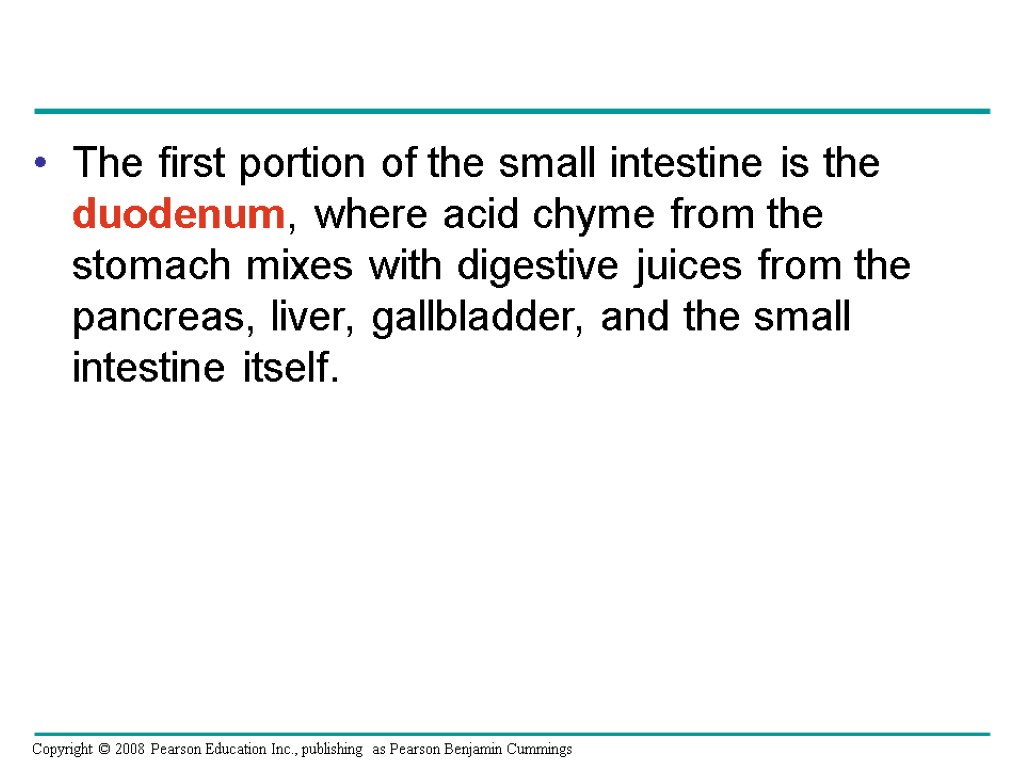 • The first portion of the small intestine is the duodenum, where acid chyme from the stomach mixes with digestive juices from the pancreas, liver, gallbladder, and the small intestine itself.

Copyright © 2008 Pearson Education Inc., publishing as Pearson Benjamin Cummings